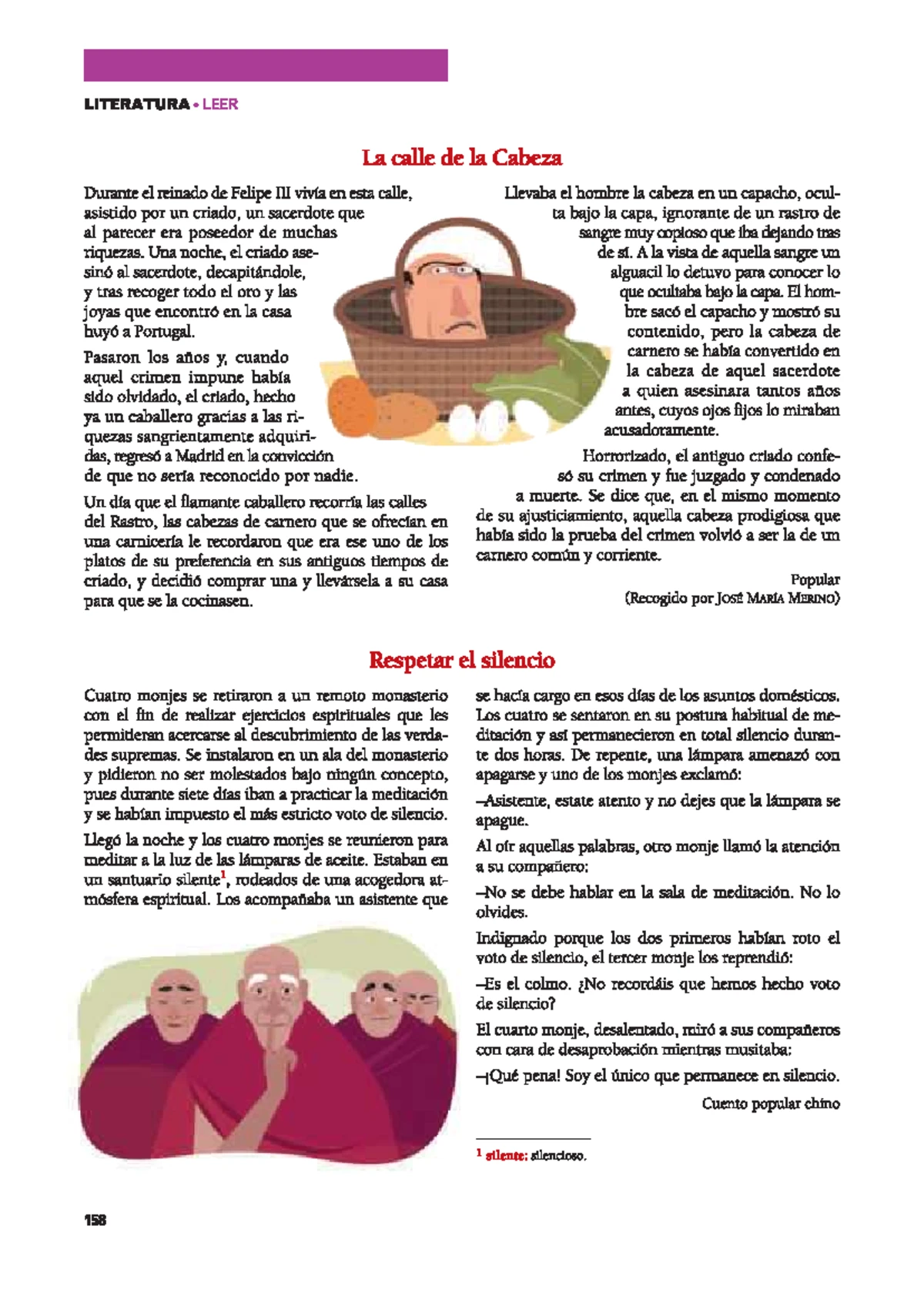 LITERATURA • LEER

La calle de la Cabeza

Durante el reinado de Felipe III vivía en esta calle, asistido por un criado, un sacerdote que al parecer era poseedor de muchas riquezas. Una noche, el criado asesinó al sacerdote, decapitándole, y tras recoger todo el oro y las joyas que encontró en la casa huyó a Portugal.

Pasaron los años y, cuando aquel crimen impune había sido olvidado, el criado, hecho ya un caballero gracias a las riquezas sangrientamente adquiridas, regresó a Madrid en la convicción de que no sería reconocido por nadie.

Un día que el flamante caballero recorría las calles del Rastro, las cabezas de carnero que se ofrecían en una carnicería le recordaron que era ese uno de los platos de su preferencia en sus antiguos tiempos de criado, y decidió comprar una y llevársela a su casa para que se la cocinasen.

Llevaba el hombre la cabeza en un capacho, oculta bajo la capa, ignorante de un rastro de sangre muy copioso que iba dejando tras de sí. A la vista de aquella sangre un alguacil lo detuvo para conocer lo que ocultaba bajo la capa. El hombre sacó el capacho y mostró su contenido, pero la cabeza de carnero se había convertido en la cabeza de aquel sacerdote a quien asesinara tantos años antes, cuyos ojos fijos lo miraban acusadoramente.

Horrorizado, el antiguo criado confesó su crimen y fue juzgado y condenado a muerte. Se dice que, en el mismo momento de su ajusticiamiento, aquella cabeza prodigiosa que había sido la prueba del crimen volvió a ser la de un carnero común y corriente.

Popular
(Recogido por José María Merino)

Respetar el silencio

Cuatro monjes se retiraron a un remoto monasterio con el fin de realizar ejercicios espirituales que les permitieran acercarse al descubrimiento de las verdades supremas. Se instalaron en un ala del monasterio y pidieron no ser molestados bajo ningún concepto, pues durante siete días iban a practicar la meditación y se habían impuesto el más estricto voto de silencio.

Llegó la noche y los cuatro monjes se reunieron para meditar a la luz de las lámparas de aceite. Estaban en un santuario silente$^1$, rodeados de una acogedora atmósfera espiritual. Los acompañaba un asistente que se hacía cargo en esos días de los asuntos domésticos. Los cuatro se sentaron en su postura habitual de meditación y así permanecieron en total silencio durante dos horas. De repente, una lámpara amenazó con apagarse y uno de los monjes exclamó:

–Asistente, estate atento y no dejes que la lámpara se apague.

Al oír aquellas palabras, otro monje llamó la atención a su compañero:

–No se debe hablar en la sala de meditación. No lo olvides.

Indignado porque los dos primeros habían roto el voto de silencio, el tercer monje los reprendió:

–Es el colmo. ¿No recordáis que hemos hecho voto de silencio?

El cuarto monje, desalentado, miró a sus compañeros con cara de desaprobación mientras musitaba:

–¡Qué pena! Soy el único que permanece en silencio.

Cuento popular chino

$^1$ silente: silencioso.

158